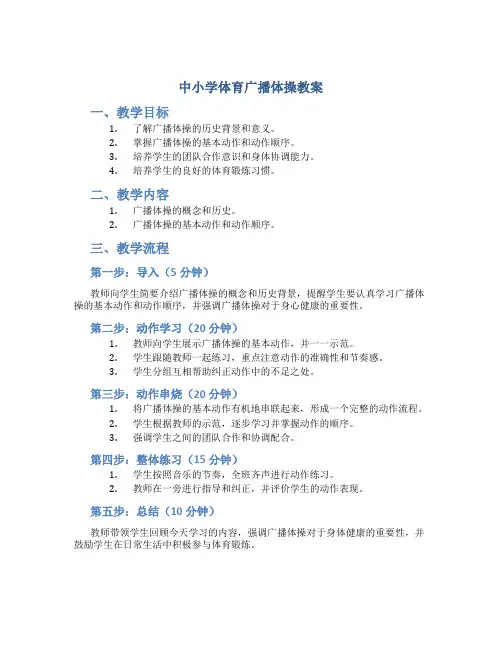 中小学体育广播体操教案

一、教学目标

1. 了解广播体操的历史背景和意义。
2. 掌握广播体操的基本动作和动作顺序。
3. 培养学生的团队合作意识和身体协调能力。
4. 培养学生的良好的体育锻炼习惯。

二、教学内容

1. 广播体操的概念和历史。
2. 广播体操的基本动作和动作顺序。

三、教学流程

第一步：导入（5 分钟）

教师向学生简要介绍广播体操的概念和历史背景，提醒学生要认真学习广播体操的基本动作和动作顺序，并强调广播体操对于身心健康的重要性。

第二步：动作学习（20 分钟）

1. 教师向学生展示广播体操的基本动作，并一一示范。
2. 学生跟随教师一起练习，重点注意动作的准确性和节奏感。
3. 学生分组互相帮助纠正动作中的不足之处。

第三步：动作串烧（20 分钟）

1. 将广播体操的基本动作有机地串联起来，形成一个完整的动作流程。
2. 学生根据教师的示范，逐步学习并掌握动作的顺序。
3. 强调学生之间的团队合作和协调配合。

第四步：整体练习（15 分钟）

1. 学生按照音乐的节奏，全班齐声进行动作练习。
2. 教师在一旁进行指导和纠正，并评价学生的动作表现。

第五步：总结（10 分钟）

教师带领学生回顾今天学习的内容，强调广播体操对于身体健康的重要性，并鼓励学生在日常生活中积极参与体育锻炼。